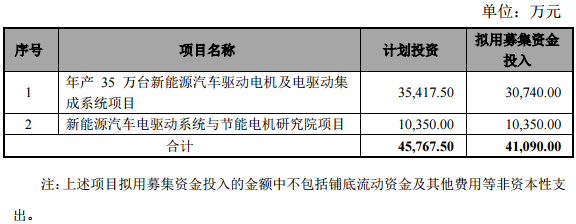 单位：万元

| 序号 | 项目名称 | 计划投资 | 拟用募集资金投入 |
|---|---|---|---|
| 1 | 年产 35 万台新能源汽车驱动电机及电驱动集成系统项目 | 35,417.50 | 30,740.00 |
| 2 | 新能源汽车电驱动系统与节能电机研究院项目 | 10,350.00 | 10,350.00 |
| 合计 | | 45,767.50 | 41,090.00 |

注：上述项目拟用募集资金投入的金额中不包括铺底流动资金及其他费用等非资本性支出。